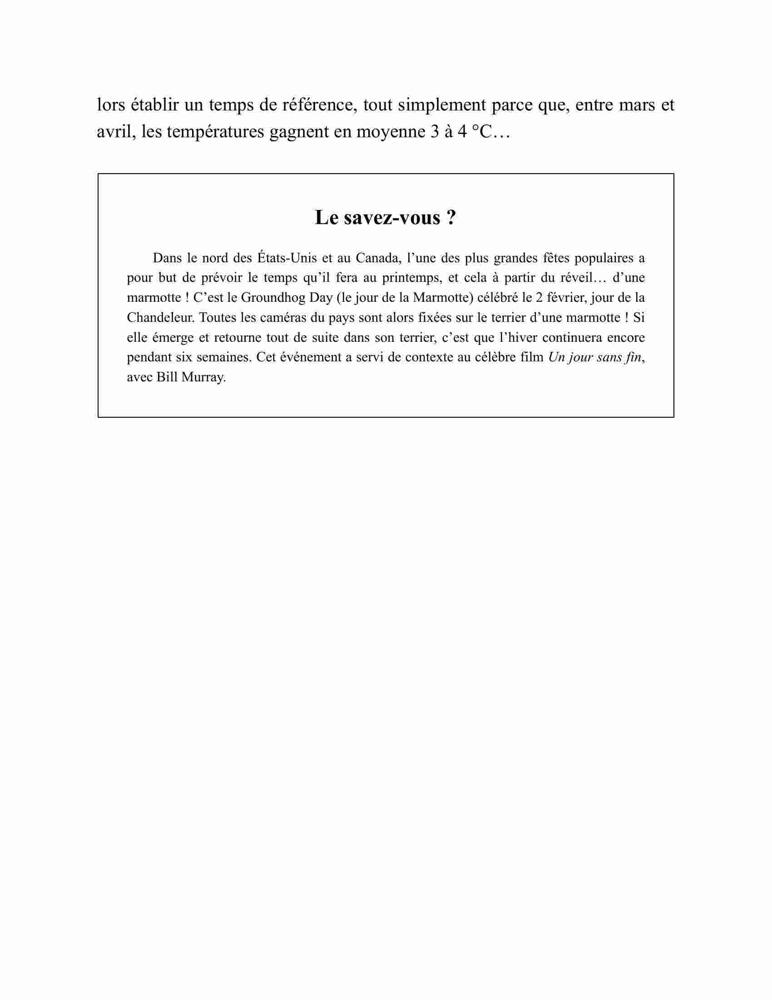 lors établir un temps de référence, tout simplement parce que, entre mars et avril, les températures gagnent en moyenne 3 à 4 °C…

Le savez-vous ?

Dans le nord des États-Unis et au Canada, l'une des plus grandes fêtes populaires a pour but de prévoir le temps qu'il fera au printemps, et cela à partir du réveil… d'une marmotte ! C'est le Groundhog Day (le jour de la Marmotte) célébré le 2 février, jour de la Chandeleur. Toutes les caméras du pays sont alors fixées sur le terrier d'une marmotte ! Si elle émerge et retourne tout de suite dans son terrier, c'est que l'hiver continuera encore pendant six semaines. Cet événement a servi de contexte au célèbre film Un jour sans fin, avec Bill Murray.